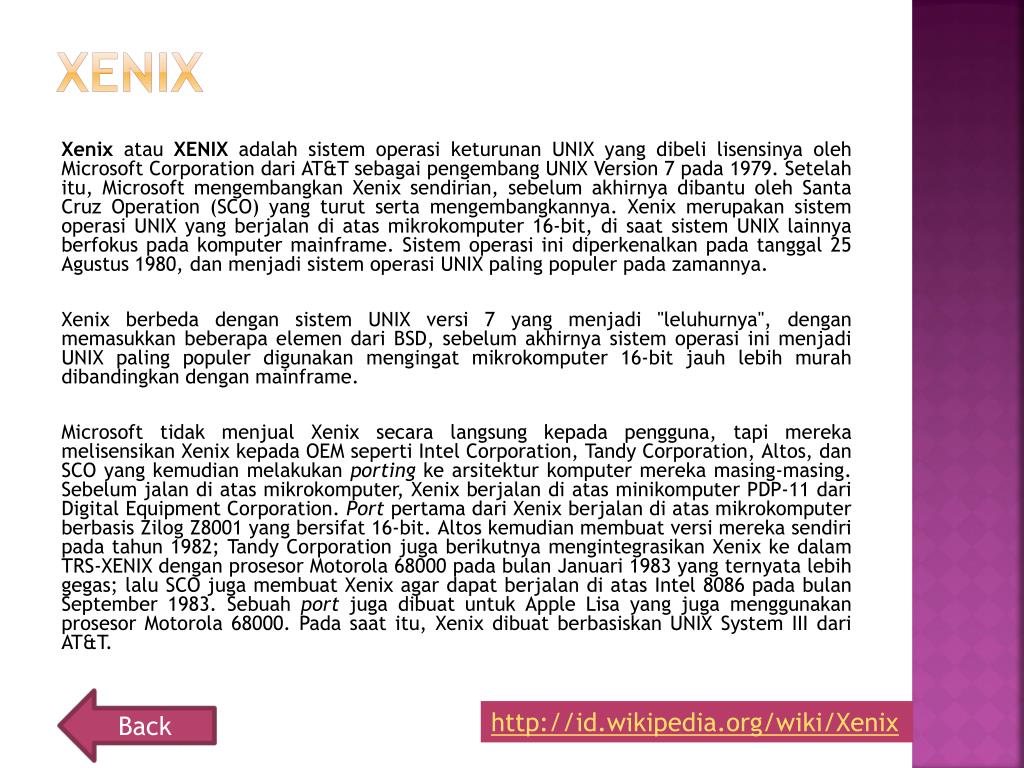 XENIX

Xenix atau XENIX adalah sistem operasi keturunan UNIX yang dibeli lisensinya oleh Microsoft Corporation dari AT&T sebagai pengembang UNIX Version 7 pada 1979. Setelah itu, Microsoft mengembangkan Xenix sendirian, sebelum akhirnya dibantu oleh Santa Cruz Operation (SCO) yang turut serta mengembangkannya. Xenix merupakan sistem operasi UNIX yang berjalan di atas mikrokomputer 16-bit, di saat sistem UNIX lainnya berfokus pada komputer mainframe. Sistem operasi ini diperkenalkan pada tanggal 25 Agustus 1980, dan menjadi sistem operasi UNIX paling populer pada zamannya.

Xenix berbeda dengan sistem UNIX versi 7 yang menjadi "leluhurnya", dengan memasukkan beberapa elemen dari BSD, sebelum akhirnya sistem operasi ini menjadi UNIX paling populer digunakan mengingat mikrokomputer 16-bit jauh lebih murah dibandingkan dengan mainframe.

Microsoft tidak menjual Xenix secara langsung kepada pengguna, tapi mereka melisensikan Xenix kepada OEM seperti Intel Corporation, Tandy Corporation, Altos, dan SCO yang kemudian melakukan porting ke arsitektur komputer mereka masing-masing. Sebelum jalan di atas mikrokomputer, Xenix berjalan di atas minikomputer PDP-11 dari Digital Equipment Corporation. Port pertama dari Xenix berjalan di atas mikrokomputer berbasis Zilog Z8001 yang bersifat 16-bit. Altos kemudian membuat versi mereka sendiri pada tahun 1982; Tandy Corporation juga berikutnya mengintegrasikan Xenix ke dalam TRS-XENIX dengan prosesor Motorola 68000 pada bulan Januari 1983 yang ternyata lebih gegas; lalu SCO juga membuat Xenix agar dapat berjalan di atas Intel 8086 pada bulan September 1983. Sebuah port juga dibuat untuk Apple Lisa yang juga menggunakan prosesor Motorola 68000. Pada saat itu, Xenix dibuat berbasiskan UNIX System III dari AT&T.

Back

http://id.wikipedia.org/wiki/Xenix